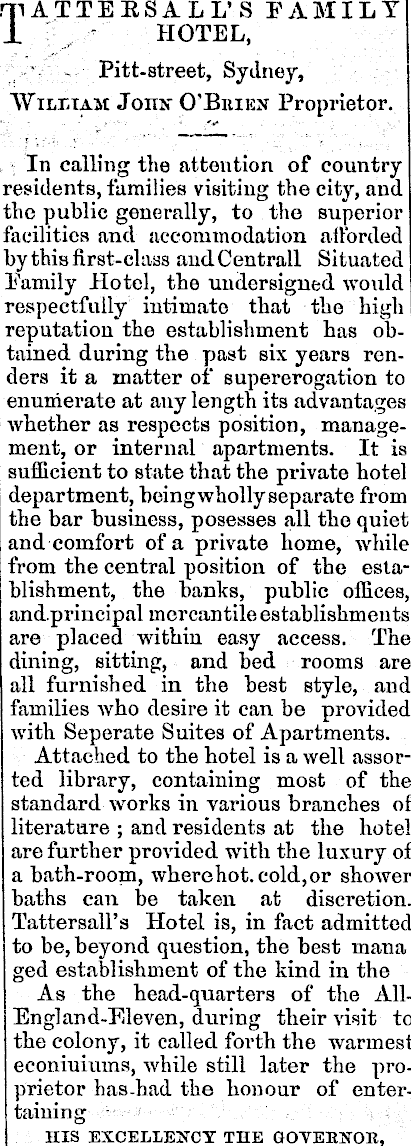 TATTERSALL'S FAMILY HOTEL,

Pitt-street, Sydney,

WILLIAM JOHN O'BRIEN Proprietor.

In calling the attention of country residents, families visiting the city, and the public generally, to the superior facilities and accommodation afforded by this first-class and Centrall Situated Family Hotel, the undersigned would respectfully intimate that the high reputation the establishment has obtained during the past six years renders it a matter of supererogation to enumerate at any length its advantages whether as respects position, management, or internal apartments. It is sufficient to state that the private hotel department, being wholly separate from the bar business, posesses all the quiet and comfort of a private home, while from the central position of the establishment, the banks, public offices, and principal mercantile establishments are placed within easy access. The dining, sitting, and bed rooms are all furnished in the best style, and families who desire it can be provided with Seperate Suites of Apartments.

Attached to the hotel is a well assorted library, containing most of the standard works in various branches of literature ; and residents at the hotel are further provided with the luxury of a bath-room, where hot. cold, or shower baths can be taken at discretion. Tattersall's Hotel is, in fact admitted to be, beyond question, the best managed establishment of the kind in the

As the head-quarters of the All-England-Eleven, during their visit to the colony, it called forth the warmest econiuiums, while still later the proprietor has had the honour of entertaining

HIS EXCELLENCY THE GOVERNOR,